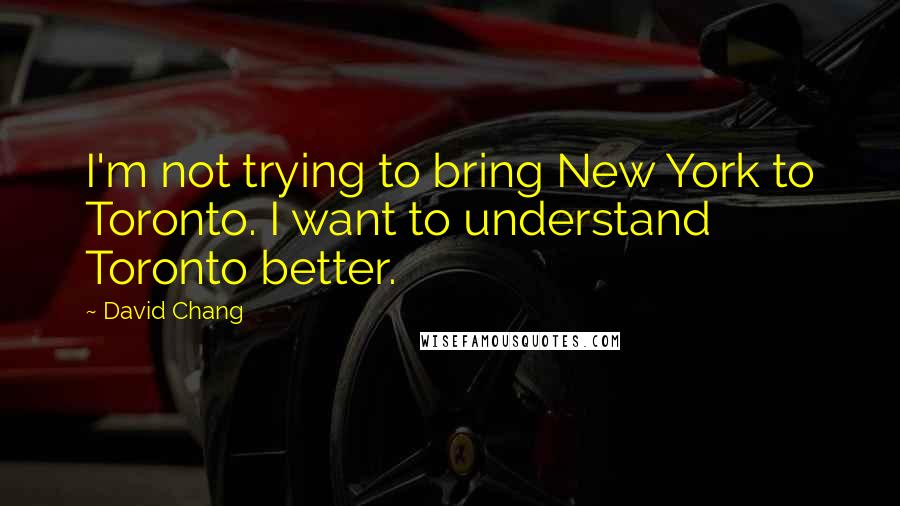 I'm not trying to bring New York to Toronto. I want to understand Toronto better.

~ David Chang

WISEFAMOUSQUOTES.COM